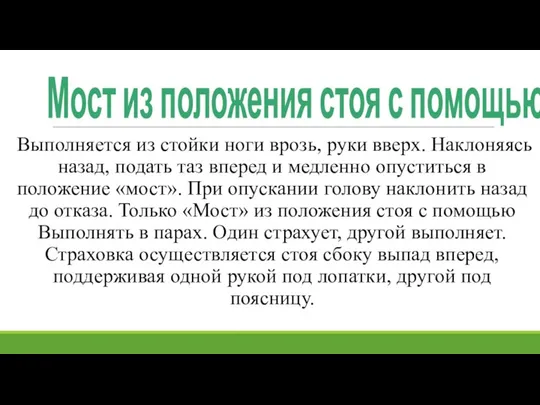 Мост из положения стоя с помощью

Выполняется из стойки ноги врозь, руки вверх. Наклоняясь назад, подать таз вперед и медленно опуститься в положение «мост». При опускании голову наклонить назад до отказа. Только «Мост» из положения стоя с помощью Выполнять в парах. Один страхует, другой выполняет. Страховка осуществляется стоя сбоку выпад вперед, поддерживая одной рукой под лопатки, другой под поясницу.